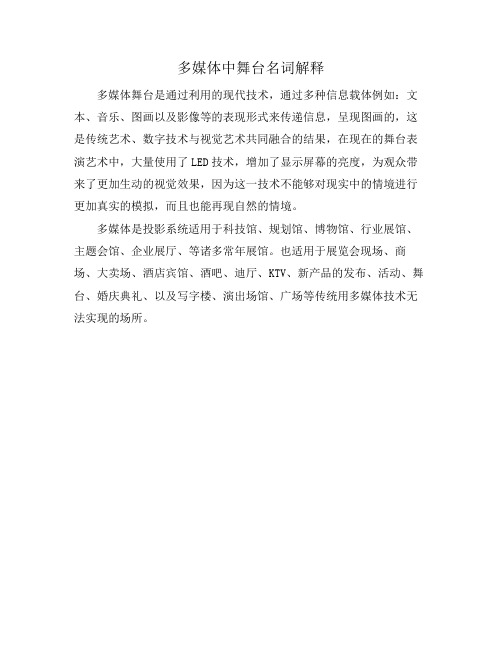 多媒体中舞台名词解释

多媒体舞台是通过利用的现代技术，通过多种信息载体例如：文本、音乐、图画以及影像等的表现形式来传递信息，呈现图画的，这是传统艺术、数字技术与视觉艺术共同融合的结果，在现在的舞台表演艺术中，大量使用了LED技术，增加了显示屏幕的亮度，为观众带来了更加生动的视觉效果，因为这一技术不能够对现实中的情境进行更加真实的模拟，而且也能再现自然的情境。

多媒体是投影系统适用于科技馆、规划馆、博物馆、行业展馆、主题会馆、企业展厅、等诸多常年展馆。也适用于展览会现场、商场、大卖场、酒店宾馆、酒吧、迪厅、KTV、新产品的发布、活动、舞台、婚庆典礼、以及写字楼、演出场馆、广场等传统用多媒体技术无法实现的场所。